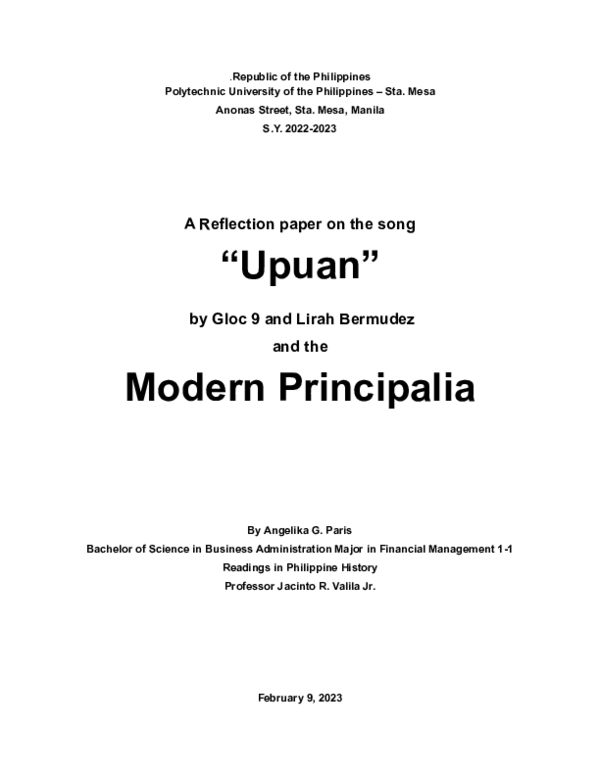 .Republic of the Philippines
Polytechnic University of the Philippines – Sta. Mesa
Anonas Street, Sta. Mesa, Manila
S.Y. 2022-2023

A Reflection paper on the song

“Upuan”

by Gloc 9 and Lirah Bermudez

and the

Modern Principalia

By Angelika G. Paris
Bachelor of Science in Business Administration Major in Financial Management 1-1
Readings in Philippine History
Professor Jacinto R. Valila Jr.

February 9, 2023